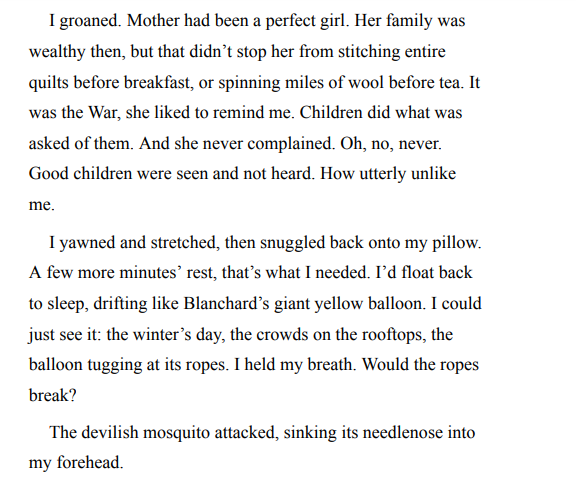 I groaned. Mother had been a perfect girl. Her family was wealthy then, but that didn’t stop her from stitching entire quilts before breakfast, or spinning miles of wool before tea. It was the War, she liked to remind me. Children did what was asked of them. And she never complained. Oh, no, never. Good children were seen and not heard. How utterly unlike me.

I yawned and stretched, then snuggled back onto my pillow. A few more minutes’ rest, that’s what I needed. I’d float back to sleep, drifting like Blanchard’s giant yellow balloon. I could just see it: the winter’s day, the crowds on the rooftops, the balloon tugging at its ropes. I held my breath. Would the ropes break?

The devilish mosquito attacked, sinking its needlenose into my forehead.